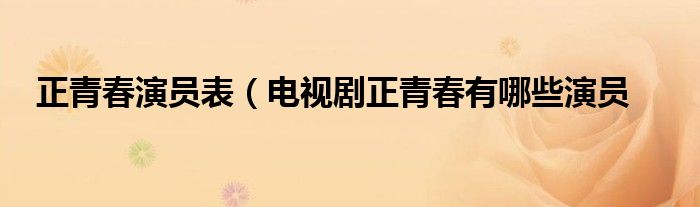 正青春演员表（电视剧正青春有哪些演员